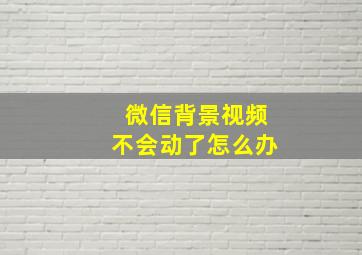 微信背景视频
不会动了怎么办